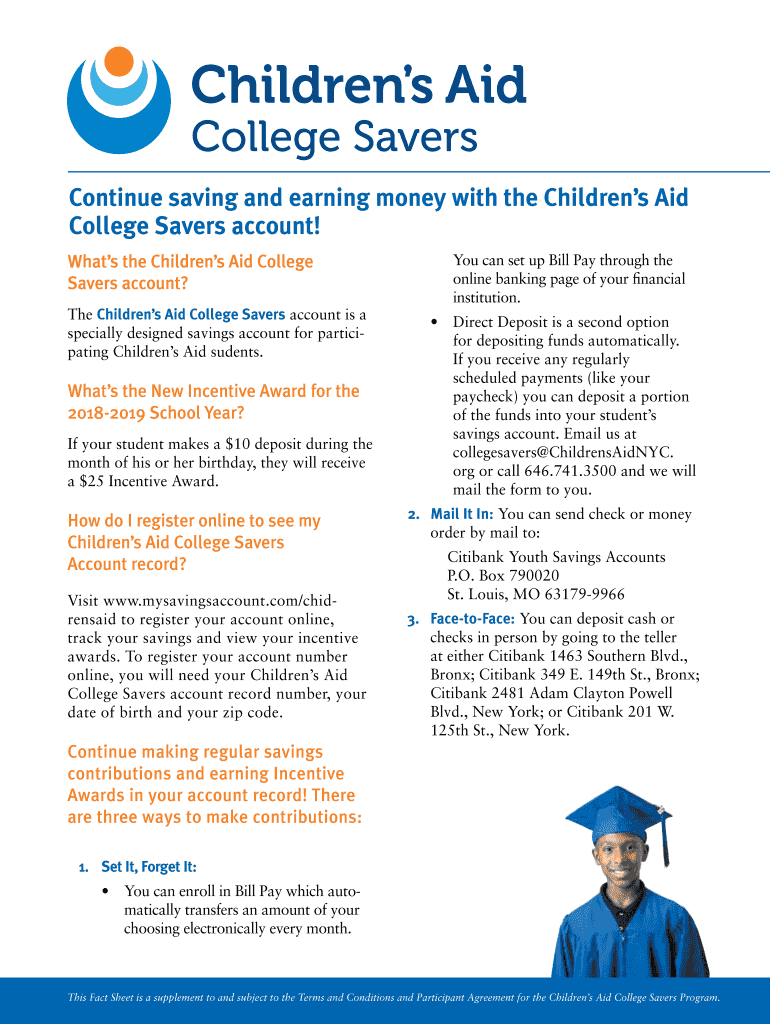 Children's Aid
College Savers

Continue saving and earning money with the Children's Aid College Savers account!

What's the Children's Aid College Savers account?

The Children's Aid College Savers account is a specially designed savings account for participating Children's Aid sudents.

What's the New Incentive Award for the 2018-2019 School Year?

If your student makes a $10 deposit during the month of his or her birthday, they will receive a $25 Incentive Award.

How do I register online to see my Children's Aid College Savers Account record?

Visit www.mysavingsaccount.com/chidrensaid to register your account online, track your savings and view your incentive awards. To register your account number online, you will need your Children's Aid College Savers account record number, your date of birth and your zip code.

Continue making regular savings contributions and earning Incentive Awards in your account record! There are three ways to make contributions:

1. Set It, Forget It:

• You can enroll in Bill Pay which automatically transfers an amount of your choosing electronically every month. You can set up Bill Pay through the online banking page of your financial institution.

• Direct Deposit is a second option for depositing funds automatically. If you receive any regularly scheduled payments (like your paycheck) you can deposit a portion of the funds into your student's savings account. Email us at collegesavers@ChildrensAidNYC.org or call 646.741.3500 and we will mail the form to you.

2. Mail It In: You can send check or money order by mail to:

Citibank Youth Savings Accounts
P.O. Box 790020
St. Louis, MO 63179-9966

3. Face-to-Face: You can deposit cash or checks in person by going to the teller at either Citibank 1463 Southern Blvd., Bronx; Citibank 349 E. 149th St., Bronx; Citibank 2481 Adam Clayton Powell Blvd., New York; or Citibank 201 W. 125th St., New York.

This Fact Sheet is a supplement to and subject to the Terms and Conditions and Participant Agreement for the Children's Aid College Savers Program.